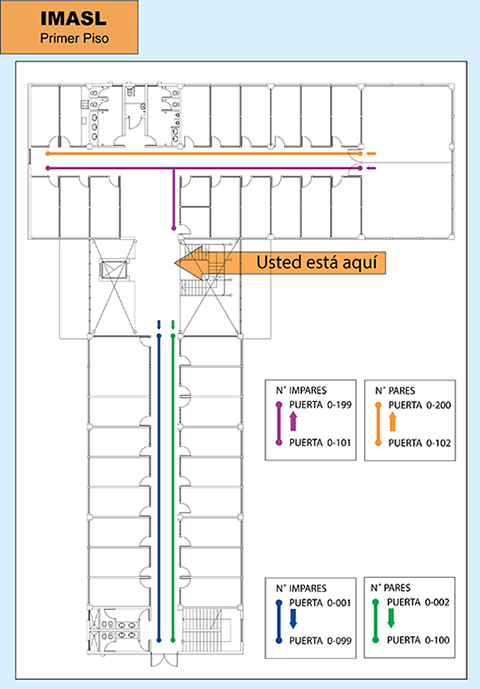 IMASL
Primer Piso

Usted está aquí

N° IMPARES
PUERTA 0-199
PUERTA 0-101

N° PARES
PUERTA 0-200
PUERTA 0-102

N° IMPARES
PUERTA 0-001
PUERTA 0-099

N° PARES
PUERTA 0-002
PUERTA 0-100